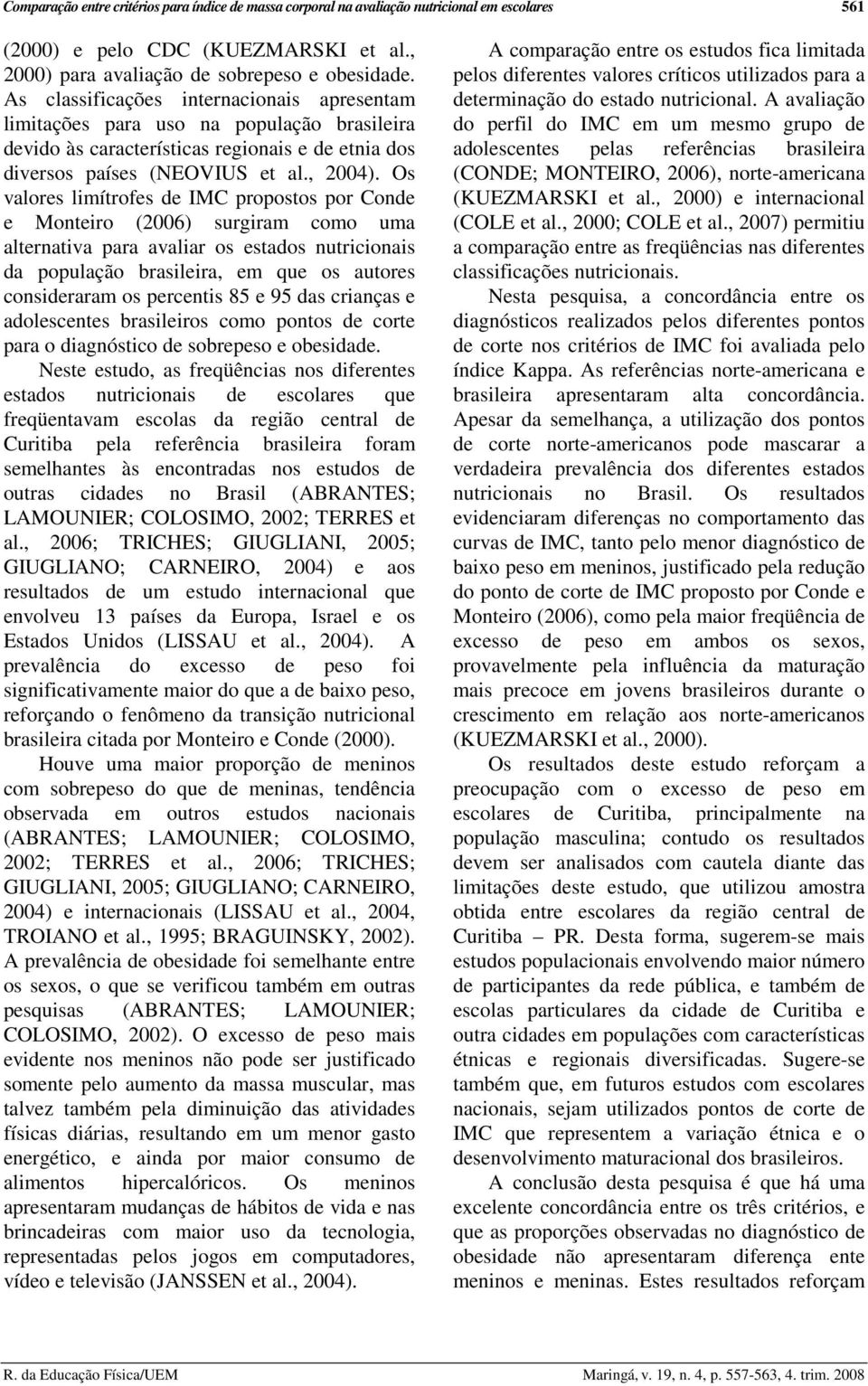 Comparação entre critérios para índice de massa corporal na avaliação nutricional em escolares 561

(2000) e pelo CDC (KUEZMARSKI et al., 2000) para avaliação de sobrepeso e obesidade. As classificações internacionais apresentam limitações para uso na população brasileira devido às características regionais e de etnia dos diversos países (NEOVIUS et al., 2004). Os valores limítrofes de IMC propostos por Conde e Monteiro (2006) surgiram como uma alternativa para avaliar os estados nutricionais da população brasileira, em que os autores consideraram os percentis 85 e 95 das crianças e adolescentes brasileiros como pontos de corte para o diagnóstico de sobrepeso e obesidade.

Neste estudo, as freqüências nos diferentes estados nutricionais de escolares que freqüentavam escolas da região central de Curitiba pela referência brasileira foram semelhantes às encontradas nos estudos de outras cidades no Brasil (ABRANTES; LAMOUNIER; COLOSIMO, 2002; TERRES et al., 2006; TRICHES; GIUGLIANI, 2005; GIUGLIANO; CARNEIRO, 2004) e aos resultados de um estudo internacional que envolveu 13 países da Europa, Israel e os Estados Unidos (LISSAU et al., 2004). A prevalência do excesso de peso foi significativamente maior do que a de baixo peso, reforçando o fenômeno da transição nutricional brasileira citada por Monteiro e Conde (2000).

Houve uma maior proporção de meninos com sobrepeso do que de meninas, tendência observada em outros estudos nacionais (ABRANTES; LAMOUNIER; COLOSIMO, 2002; TERRES et al., 2006; TRICHES; GIUGLIANI, 2005; GIUGLIANO; CARNEIRO, 2004) e internacionais (LISSAU et al., 2004, TROIANO et al., 1995; BRAGUINSKY, 2002). A prevalência de obesidade foi semelhante entre os sexos, o que se verificou também em outras pesquisas (ABRANTES; LAMOUNIER; COLOSIMO, 2002). O excesso de peso mais evidente nos meninos não pode ser justificado somente pelo aumento da massa muscular, mas talvez também pela diminuição das atividades físicas diárias, resultando em um menor gasto energético, e ainda por maior consumo de alimentos hipercalóricos. Os meninos apresentaram mudanças de hábitos de vida e nas brincadeiras com maior uso da tecnologia, representadas pelos jogos em computadores, vídeo e televisão (JANSSEN et al., 2004).

A comparação entre os estudos fica limitada pelos diferentes valores críticos utilizados para a determinação do estado nutricional. A avaliação do perfil do IMC em um mesmo grupo de adolescentes pelas referências brasileira (CONDE; MONTEIRO, 2006), norte-americana (KUEZMARSKI et al., 2000) e internacional (COLE et al., 2000; COLE et al., 2007) permitiu a comparação entre as freqüências nas diferentes classificações nutricionais.

Nesta pesquisa, a concordância entre os diagnósticos realizados pelos diferentes pontos de corte nos critérios de IMC foi avaliada pelo índice Kappa. As referências norte-americana e brasileira apresentaram alta concordância. Apesar da semelhança, a utilização dos pontos de corte norte-americanos pode mascarar a verdadeira prevalência dos diferentes estados nutricionais no Brasil. Os resultados evidenciaram diferenças no comportamento das curvas de IMC, tanto pelo menor diagnóstico de baixo peso em meninos, justificado pela redução do ponto de corte de IMC proposto por Conde e Monteiro (2006), como pela maior freqüência de excesso de peso em ambos os sexos, provavelmente pela influência da maturação mais precoce em jovens brasileiros durante o crescimento em relação aos norte-americanos (KUEZMARSKI et al., 2000).

Os resultados deste estudo reforçam a preocupação com o excesso de peso em escolares de Curitiba, principalmente na população masculina; contudo os resultados devem ser analisados com cautela diante das limitações deste estudo, que utilizou amostra obtida entre escolares da região central de Curitiba – PR. Desta forma, sugerem-se mais estudos populacionais envolvendo maior número de participantes da rede pública, e também de escolas particulares da cidade de Curitiba e outra cidades em populações com características étnicas e regionais diversificadas. Sugere-se também que, em futuros estudos com escolares nacionais, sejam utilizados pontos de corte de IMC que representem a variação étnica e o desenvolvimento maturacional dos brasileiros.

A conclusão desta pesquisa é que há uma excelente concordância entre os três critérios, e que as proporções observadas no diagnóstico de obesidade não apresentaram diferença ente meninos e meninas. Estes resultados reforçam

R. da Educação Física/UEM Maringá, v. 19, n. 4, p. 557-563, 4. trim. 2008